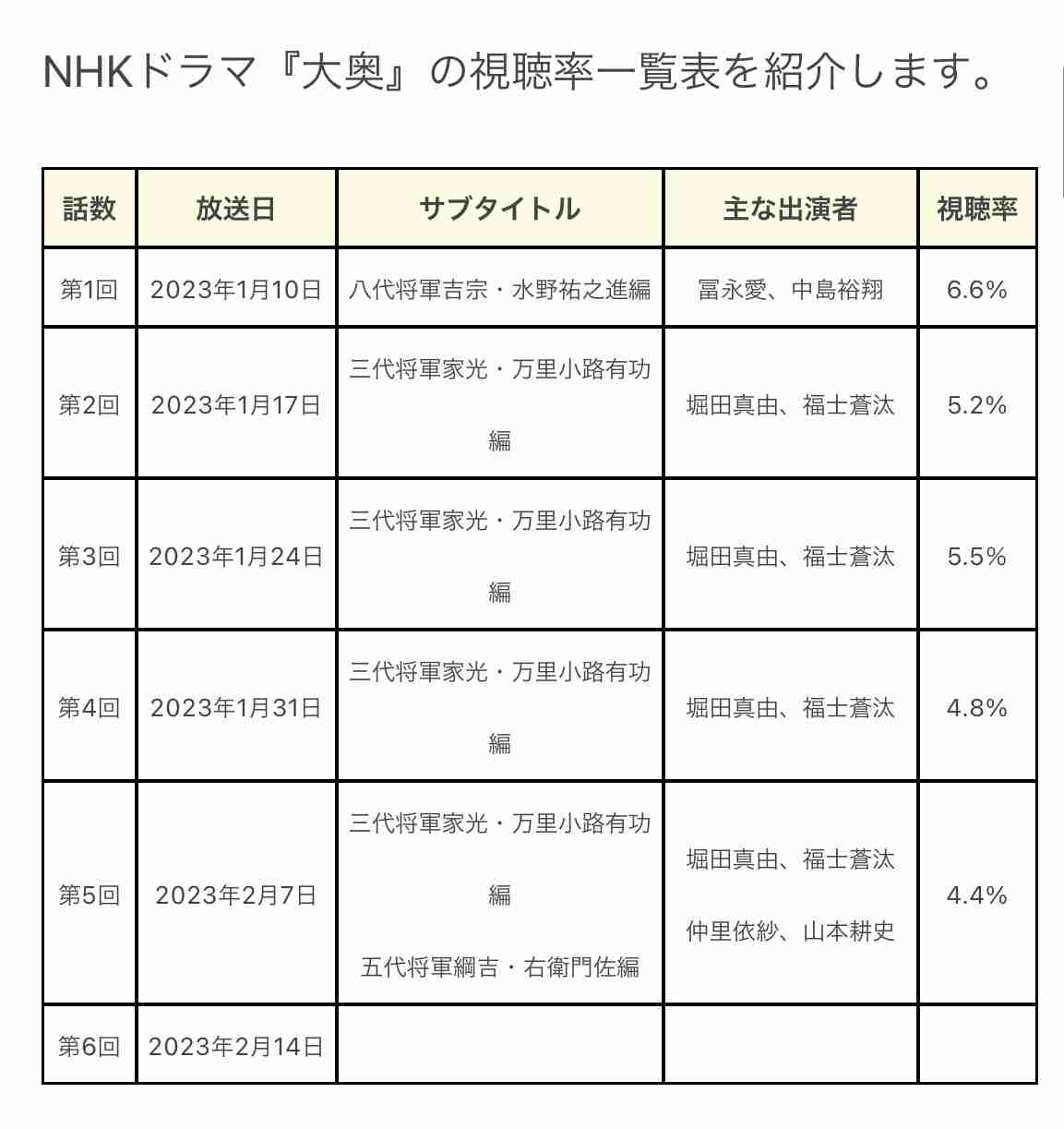 NHKドラマ『大奥』の視聴率一覧表を紹介します。

| 話数 | 放送日 | サブタイトル | 主な出演者 | 視聴率 |
|---|---|---|---|---|
| 第1回 | 2023年1月10日 | 八代将軍吉宗・水野祐之進編 | 冨永愛、中島裕翔 | 6.6% |
| 第2回 | 2023年1月17日 | 三代将軍家光・万里小路有功編 | 堀田真由、福士蒼汰 | 5.2% |
| 第3回 | 2023年1月24日 | 三代将軍家光・万里小路有功編 | 堀田真由、福士蒼汰 | 5.5% |
| 第4回 | 2023年1月31日 | 三代将軍家光・万里小路有功編 | 堀田真由、福士蒼汰 | 4.8% |
| 第5回 | 2023年2月7日 | 三代将軍家光・万里小路有功編 五代将軍綱吉・右衛門佐編 | 堀田真由、福士蒼汰 仲里依紗、山本耕史 | 4.4% |
| 第6回 | 2023年2月14日 | | | |